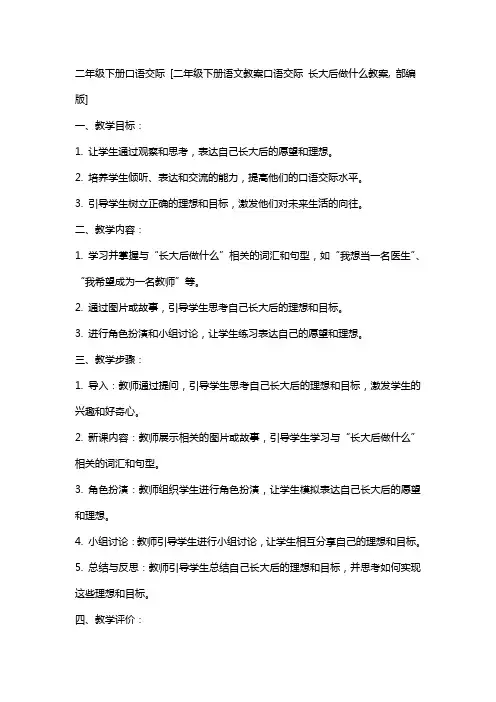 二年级下册口语交际 [二年级下册语文教案口语交际 长大后做什么教案, 部编版]

一、教学目标：

1. 让学生通过观察和思考，表达自己长大后的愿望和理想。

2. 培养学生倾听、表达和交流的能力，提高他们的口语交际水平。

3. 引导学生树立正确的理想和目标，激发他们对未来生活的向往。

二、教学内容：

1. 学习并掌握与“长大后做什么”相关的词汇和句型，如“我想当一名医生”、“我希望成为一名教师”等。

2. 通过图片或故事，引导学生思考自己长大后的理想和目标。

3. 进行角色扮演和小组讨论，让学生练习表达自己的愿望和理想。

三、教学步骤：

1. 导入：教师通过提问，引导学生思考自己长大后的理想和目标，激发学生的兴趣和好奇心。

2. 新课内容：教师展示相关的图片或故事，引导学生学习与“长大后做什么”相关的词汇和句型。

3. 角色扮演：教师组织学生进行角色扮演，让学生模拟表达自己长大后的愿望和理想。

4. 小组讨论：教师引导学生进行小组讨论，让学生相互分享自己的理想和目标。

5. 总结与反思：教师引导学生总结自己长大后的理想和目标，并思考如何实现这些理想和目标。

四、教学评价：